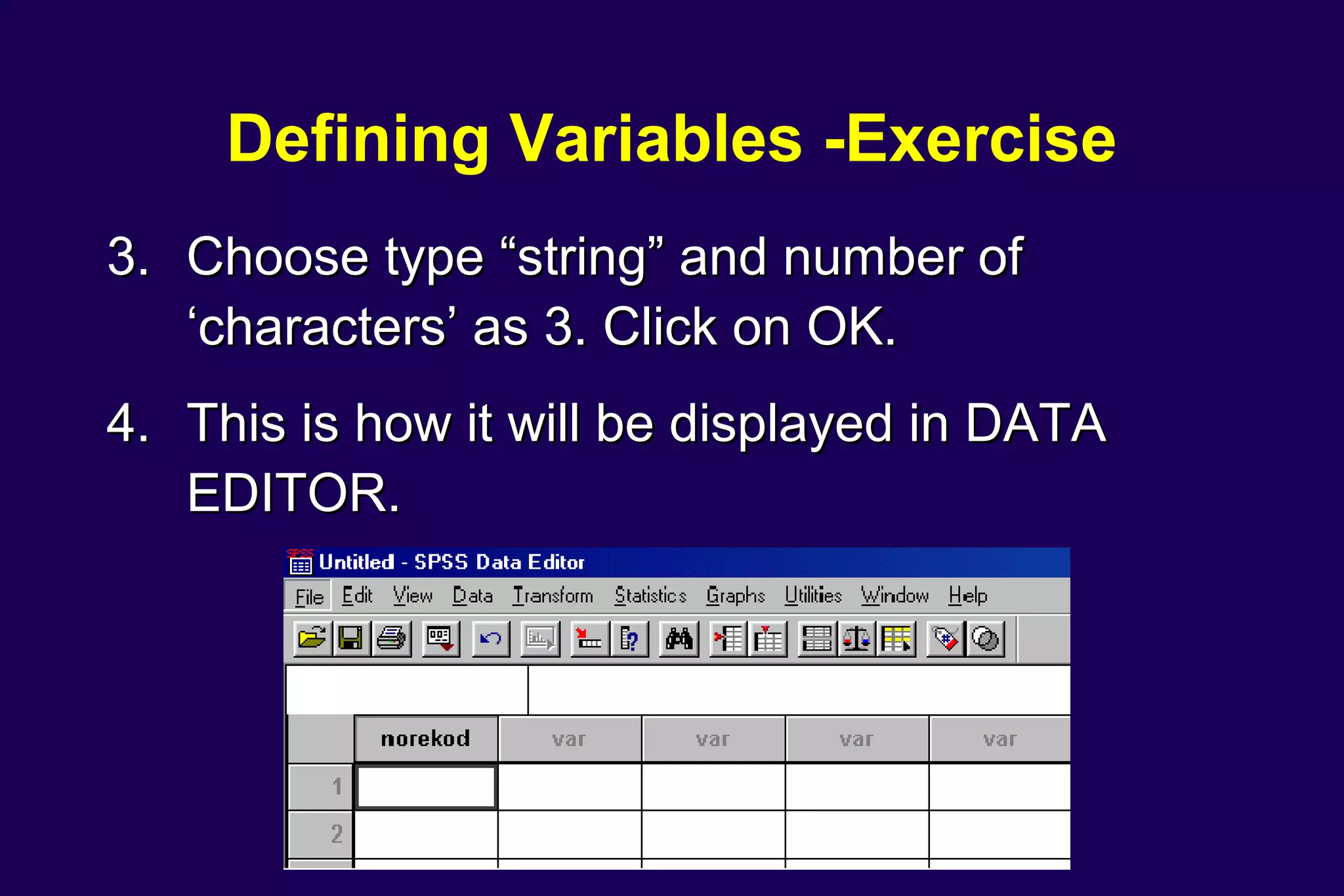 Defining Variables -Exercise

3. Choose type “string” and number of ‘characters’ as 3. Click on OK.

4. This is how it will be displayed in DATA EDITOR.

Untitled - SPSS Data Editor

File Edit View Data Transform Statistics Graphs Utilities Window Help

| | norekod | var | var | var | var |
|---|---|---|---|---|---|
| 1 | | | | | |
| 2 | | | | | |